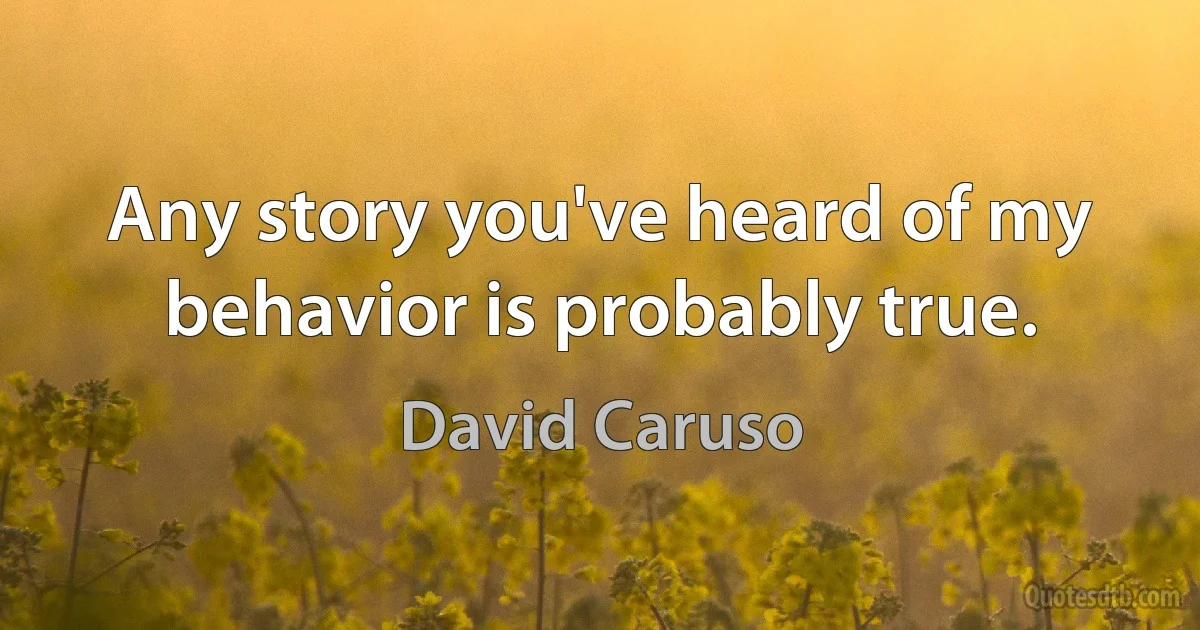 Any story you've heard of my behavior is probably true.

David Caruso

Quotesdtb.com